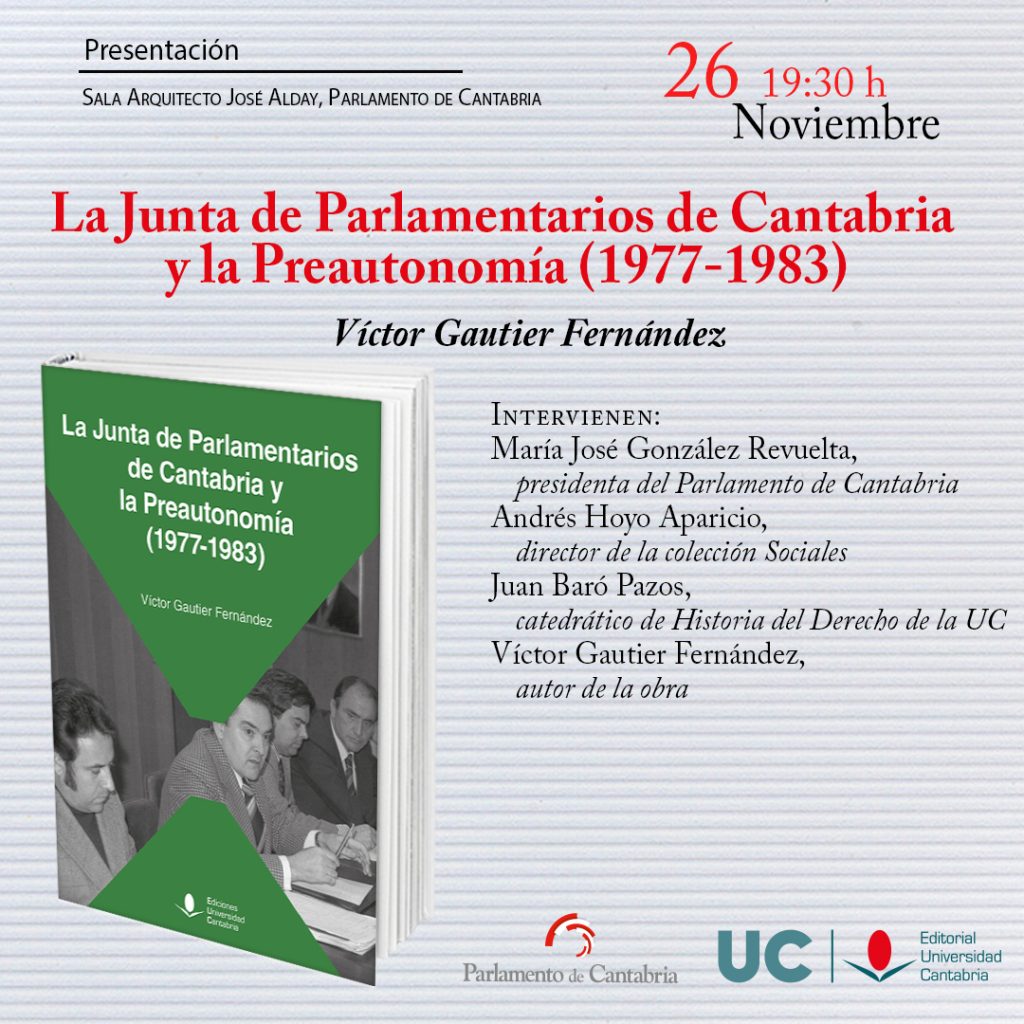 Presentación

Sala Arquitecto José Alday, Parlamento de Cantabria

26 19:30 h
Noviembre

La Junta de Parlamentarios de Cantabria y la Preautonomía (1977-1983)

Víctor Gautier Fernández

La Junta de Parlamentarios de Cantabria y la Preautonomía (1977-1983)

Víctor Gautier Fernández

Ediciones Universidad Cantabria

Intervienen:
María José González Revuelta,
presidenta del Parlamento de Cantabria
Andrés Hoyo Aparicio,
director de la colección Sociales
Juan Baró Pazos,
catedrático de Historia del Derecho de la UC
Víctor Gautier Fernández,
autor de la obra

Parlamento de Cantabria

UC

Editorial Universidad Cantabria